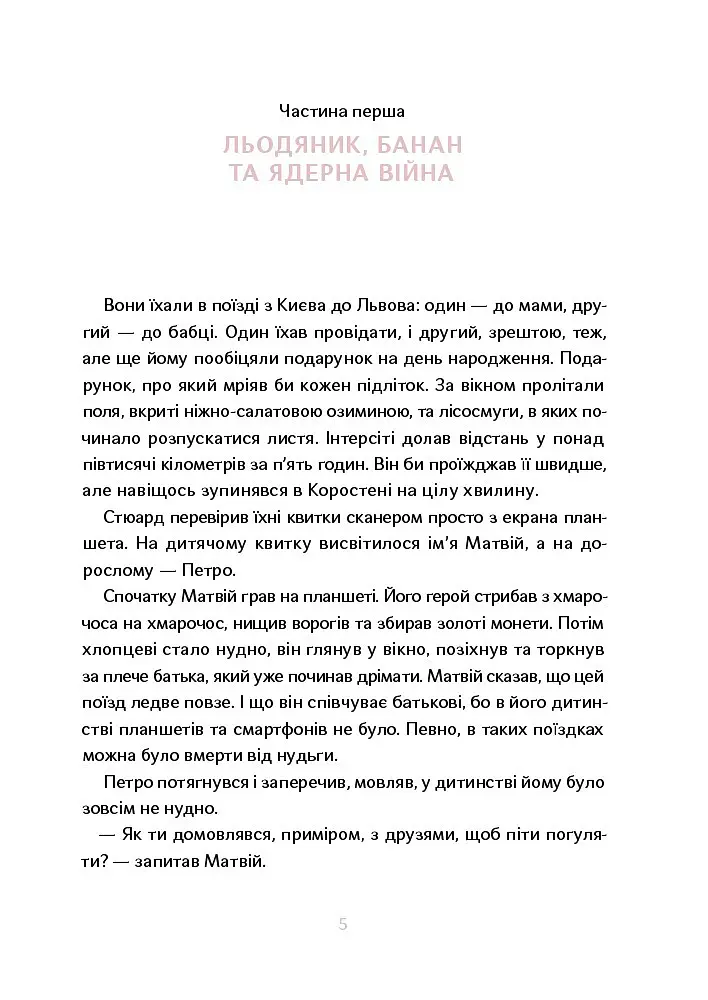 Частина перша

ЛЬОДЯНИК, БАНАН ТА ЯДЕРНА ВІЙНА

Вони їхали в поїзді з Києва до Львова: один — до мами, другий — до бабці. Один їхав провідати, і другий, зрештою, теж, але ще йому пообіцяли подарунок на день народження. Подарунок, про який мріяв би кожен підліток. За вікном пролітали поля, вкриті ніжно-салатовою озиминою, та лісосмуги, в яких починало розпускатися листя. Інтерсіті долав відстань у понад півтисячі кілометрів за п'ять годин. Він би проїжджав її швидше, але навіщось зупинявся в Коростені на цілу хвилину.

Стюард перевірив їхні квитки сканером просто з екрана планшета. На дитячому квитку висвітилося ім'я Матвій, а на дорослому — Петро.

Спочатку Матвій грав на планшеті. Його герой стрибав з хмарочоса на хмарочос, нищив ворогів та збирав золоті монети. Потім хлопцеві стало нудно, він глянув у вікно, позіхнув та торкнув за плече батька, який уже починав дрімати. Матвій сказав, що цей поїзд ледве повзе. І що він співчуває батькові, бо в його дитинстві планшетів та смартфонів не було. Певно, в таких поїздках можна було вмерти від нудьги.

Петро потягнувся і заперечив, мовляв, у дитинстві йому було зовсім не нудно.

— Як ти домовлявся, приміром, з друзями, щоб піти погуляти? — запитав Матвій.

5